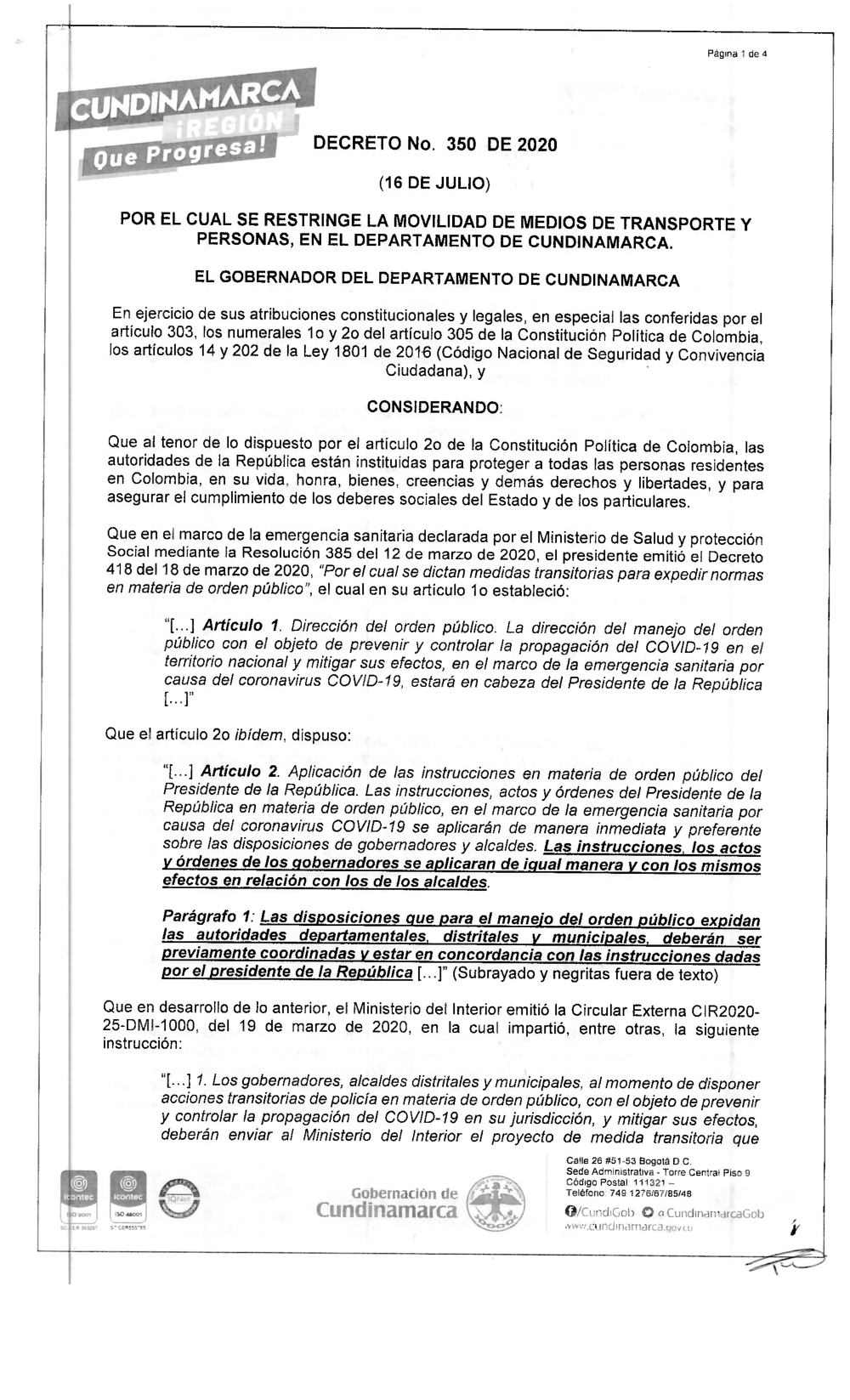 Página 1 de 4

CUNDINAMARCA ¡REGIÓN Que Progresa!

DECRETO No. 350 DE 2020

(16 DE JULIO)

POR EL CUAL SE RESTRINGE LA MOVILIDAD DE MEDIOS DE TRANSPORTE Y PERSONAS, EN EL DEPARTAMENTO DE CUNDINAMARCA.

EL GOBERNADOR DEL DEPARTAMENTO DE CUNDINAMARCA

En ejercicio de sus atribuciones constitucionales y legales, en especial las conferidas por el artículo 303, los numerales 1o y 2o del artículo 305 de la Constitución Política de Colombia, los artículos 14 y 202 de la Ley 1801 de 2016 (Código Nacional de Seguridad y Convivencia Ciudadana), y

CONSIDERANDO:

Que al tenor de lo dispuesto por el artículo 2o de la Constitución Política de Colombia, las autoridades de la República están instituidas para proteger a todas las personas residentes en Colombia, en su vida, honra, bienes, creencias y demás derechos y libertades, y para asegurar el cumplimiento de los deberes sociales del Estado y de los particulares.

Que en el marco de la emergencia sanitaria declarada por el Ministerio de Salud y protección Social mediante la Resolución 385 del 12 de marzo de 2020, el presidente emitió el Decreto 418 del 18 de marzo de 2020, "Por el cual se dictan medidas transitorias para expedir normas en materia de orden público", el cual en su artículo 1o estableció:

"[...] Artículo 1. Dirección del orden público. La dirección del manejo del orden público con el objeto de prevenir y controlar la propagación del COVID-19 en el territorio nacional y mitigar sus efectos, en el marco de la emergencia sanitaria por causa del coronavirus COVID-19, estará en cabeza del Presidente de la República [...]"

Que el artículo 2o ibídem, dispuso:

"[...] Artículo 2. Aplicación de las instrucciones en materia de orden público del Presidente de la República. Las instrucciones, actos y órdenes del Presidente de la República en materia de orden público, en el marco de la emergencia sanitaria por causa del coronavirus COVID-19 se aplicarán de manera inmediata y preferente sobre las disposiciones de gobernadores y alcaldes. Las instrucciones, los actos y órdenes de los gobernadores se aplicaran de igual manera y con los mismos efectos en relación con los de los alcaldes.

Parágrafo 1: Las disposiciones que para el manejo del orden público expidan las autoridades departamentales, distritales y municipales, deberán ser previamente coordinadas y estar en concordancia con las instrucciones dadas por el presidente de la República [...]" (Subrayado y negritas fuera de texto)

Que en desarrollo de lo anterior, el Ministerio del Interior emitió la Circular Externa CIR2020-25-DMI-1000, del 19 de marzo de 2020, en la cual impartió, entre otras, la siguiente instrucción:

"[...] 1. Los gobernadores, alcaldes distritales y municipales, al momento de disponer acciones transitorias de policía en materia de orden público, con el objeto de prevenir y controlar la propagación del COVID-19 en su jurisdicción, y mitigar sus efectos, deberán enviar al Ministerio del Interior el proyecto de medida transitoria que

icontec ISO 9001 icontec ISO 45001 IQNet

Gobernación de Cundinamarca

Calle 26 #51-53 Bogotá D.C.
Sede Administrativa - Torre Central Piso 9
Código Postal 111321 –
Teléfono 749 1276/67/85/48
/CundiGob @CundinamarcaGob
www.cundinamarca.gov.co